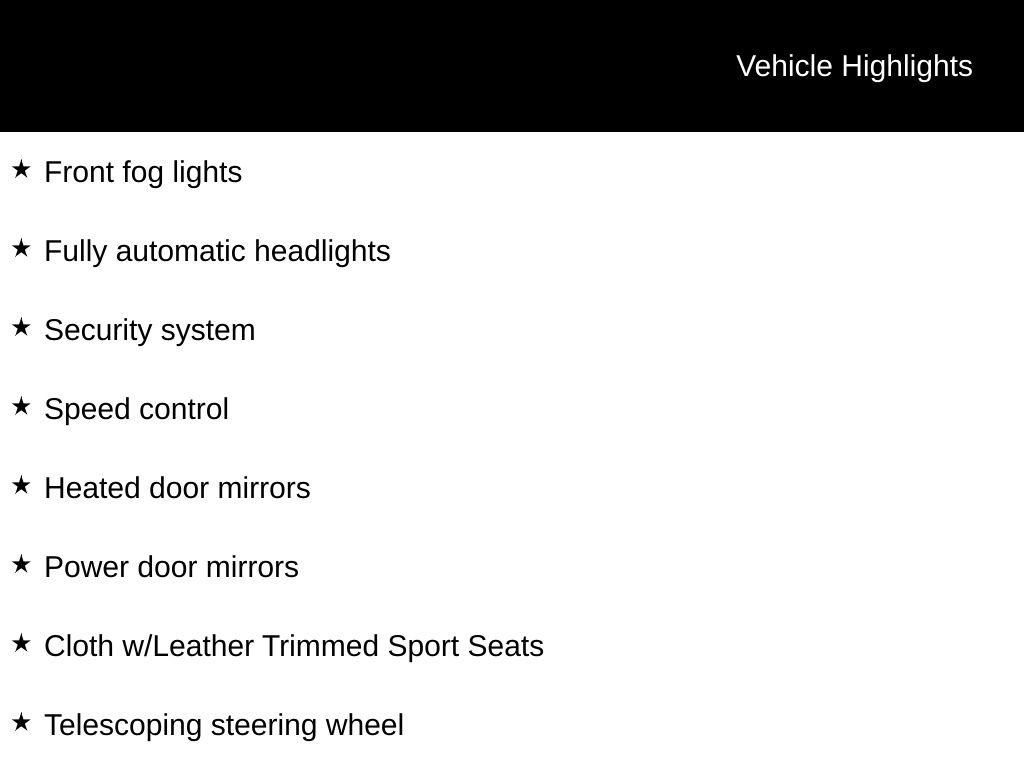 Vehicle Highlights

★ Front fog lights

★ Fully automatic headlights

★ Security system

★ Speed control

★ Heated door mirrors

★ Power door mirrors

★ Cloth w/Leather Trimmed Sport Seats

★ Telescoping steering wheel